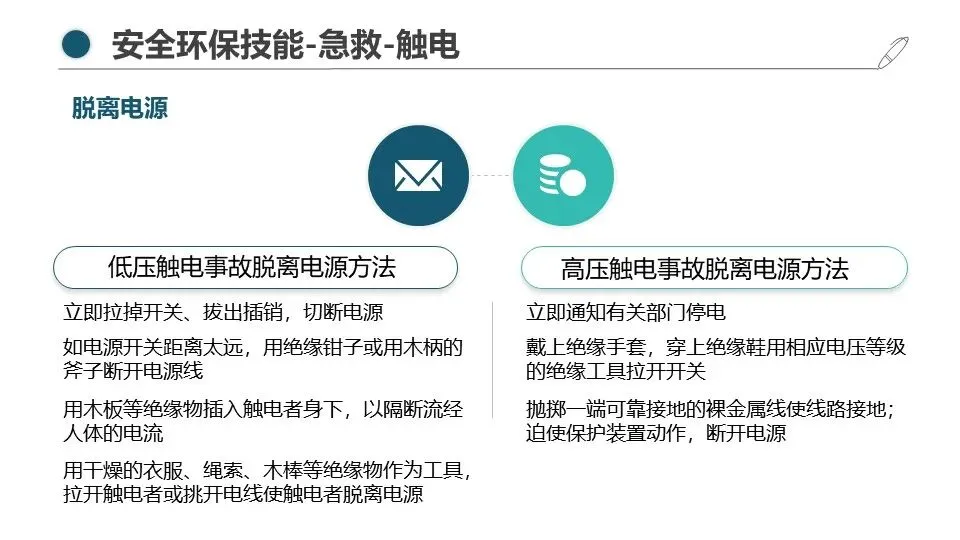 安全环保技能-急救-触电

脱离电源

低压触电事故脱离电源方法

立即拉掉开关、拔出插销，切断电源

如电源开关距离太远，用绝缘钳子或用木柄的斧子断开电源线

用木板等绝缘物插入触电者身下，以隔断流经人体的电流

用干燥的衣服、绳索、木棒等绝缘物作为工具，拉开触电者或挑开电线使触电者脱离电源

高压触电事故脱离电源方法

立即通知有关部门停电

戴上绝缘手套，穿上绝缘鞋用相应电压等级的绝缘工具拉开开关

抛掷一端可靠接地的裸金属线使线路接地；迫使保护装置动作，断开电源